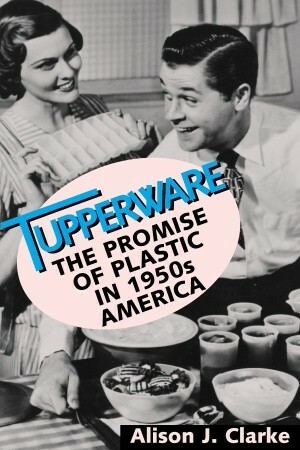 TUPPERWARE
THE PROMISE OF PLASTIC IN 1950s AMERICA

Alison J. Clarke